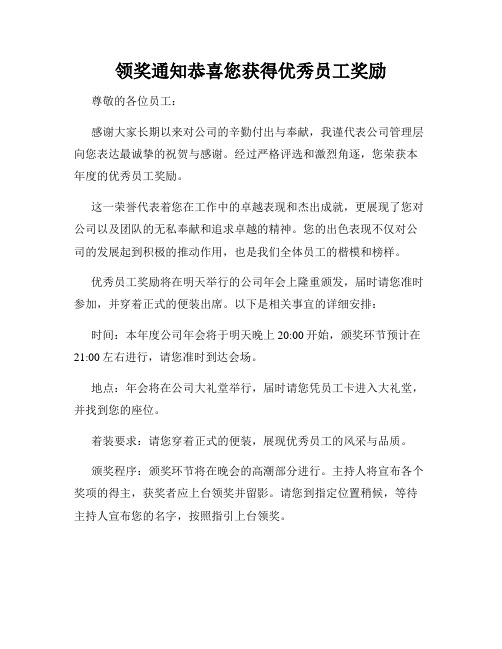 领奖通知恭喜您获得优秀员工奖励

尊敬的各位员工：

感谢大家长期以来对公司的辛勤付出与奉献，我谨代表公司管理层向您表达最诚挚的祝贺与感谢。经过严格评选和激烈角逐，您荣获本年度的优秀员工奖励。

这一荣誉代表着您在工作中的卓越表现和杰出成就，更展现了您对公司以及团队的无私奉献和追求卓越的精神。您的出色表现不仅对公司的发展起到积极的推动作用，也是我们全体员工的楷模和榜样。

优秀员工奖励将在明天举行的公司年会上隆重颁发，届时请您准时参加，并穿着正式的便装出席。以下是相关事宜的详细安排：

时间：本年度公司年会将于明天晚上 20:00 开始，颁奖环节预计在 21:00 左右进行，请您准时到达会场。

地点：年会将在公司大礼堂举行，届时请您凭员工卡进入大礼堂，并找到您的座位。

着装要求：请您穿着正式的便装，展现优秀员工的风采与品质。

颁奖程序：颁奖环节将在晚会的高潮部分进行。主持人将宣布各个奖项的得主，获奖者应上台领奖并留影。请您到指定位置稍候，等待主持人宣布您的名字，按照指引上台领奖。